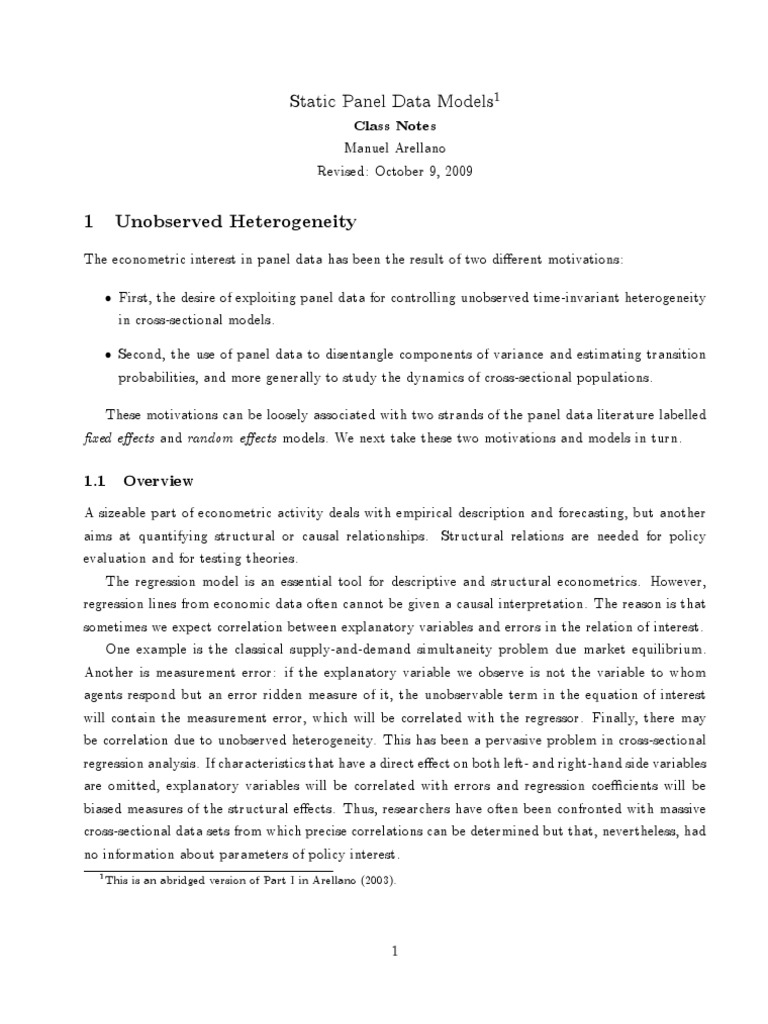 Static Panel Data Models$^1$

Class Notes

Manuel Arellano

Revised: October 9, 2009

1 Unobserved Heterogeneity

The econometric interest in panel data has been the result of two different motivations:

• First, the desire of exploiting panel data for controlling unobserved time-invariant heterogeneity in cross-sectional models.

• Second, the use of panel data to disentangle components of variance and estimating transition probabilities, and more generally to study the dynamics of cross-sectional populations.

These motivations can be loosely associated with two strands of the panel data literature labelled fixed effects and random effects models. We next take these two motivations and models in turn.

1.1 Overview

A sizeable part of econometric activity deals with empirical description and forecasting, but another aims at quantifying structural or causal relationships. Structural relations are needed for policy evaluation and for testing theories.

The regression model is an essential tool for descriptive and structural econometrics. However, regression lines from economic data often cannot be given a causal interpretation. The reason is that sometimes we expect correlation between explanatory variables and errors in the relation of interest.

One example is the classical supply-and-demand simultaneity problem due market equilibrium. Another is measurement error: if the explanatory variable we observe is not the variable to whom agents respond but an error ridden measure of it, the unobservable term in the equation of interest will contain the measurement error, which will be correlated with the regressor. Finally, there may be correlation due to unobserved heterogeneity. This has been a pervasive problem in cross-sectional regression analysis. If characteristics that have a direct effect on both left- and right-hand side variables are omitted, explanatory variables will be correlated with errors and regression coefficients will be biased measures of the structural effects. Thus, researchers have often been confronted with massive cross-sectional data sets from which precise correlations can be determined but that, nevertheless, had no information about parameters of policy interest.

$^1$This is an abridged version of Part I in Arellano (2003).

1